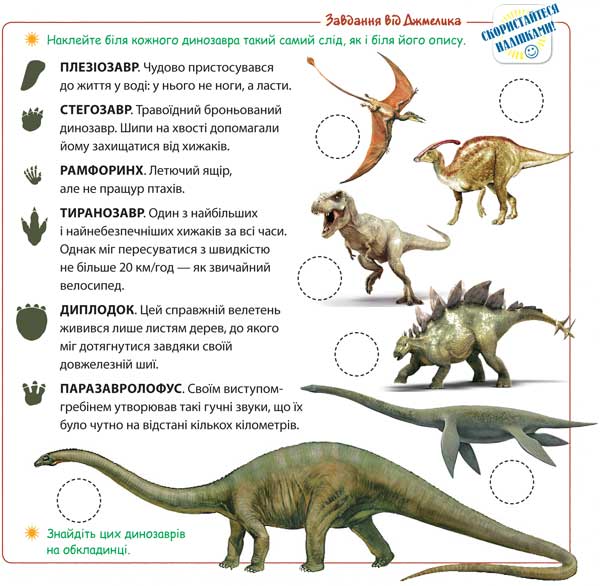 Завдання від Джмелика

СКОРИСТАЙТЕСЯ НАЛІПКАМИ!

Наклейте біля кожного динозавра такий самий слід, як і біля його опису.

ПЛЕЗІОЗАВР. Чудово пристосувався до життя у воді: у нього не ноги, а ласти.

СТЕГОЗАВР. Травоїдний броньований динозавр. Шипи на хвості допомагали йому захищатися від хижаків.

РАМФОРИНХ. Летючий ящір, але не пращур птахів.

ТИРАНОЗАВР. Один з найбільших і найнебезпечніших хижаків за всі часи. Однак міг пересуватися з швидкістю не більше 20 км/год — як звичайний велосипед.

ДИПЛОДОК. Цей справжній велетень живився лише листям дерев, до якого міг дотягнутися завдяки своїй довжелезній шиї.

ПАРАЗАВРОЛОФУС. Своїм виступом-гребінем утворював такі гучні звуки, що їх було чутно на відстані кількох кілометрів.

Знайдіть цих динозаврів на обкладинці.